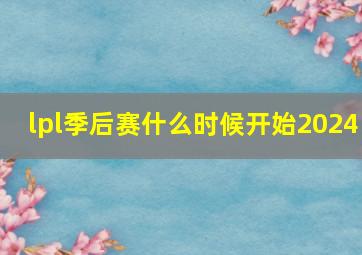 lpl季后赛什么时候开始2024